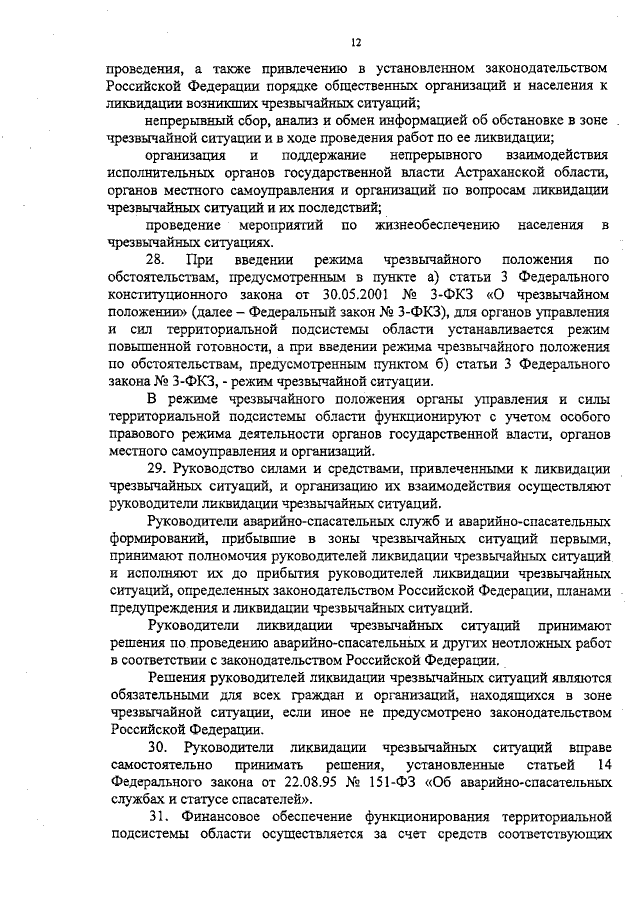 12

проведения, а также привлечению в установленном законодательством Российской Федерации порядке общественных организаций и населения к ликвидации возникших чрезвычайных ситуаций;

непрерывный сбор, анализ и обмен информацией об обстановке в зоне чрезвычайной ситуации и в ходе проведения работ по ее ликвидации;

организация и поддержание непрерывного взаимодействия исполнительных органов государственной власти Астраханской области, органов местного самоуправления и организаций по вопросам ликвидации чрезвычайных ситуаций и их последствий;

проведение мероприятий по жизнеобеспечению населения в чрезвычайных ситуациях.

28. При введении режима чрезвычайного положения по обстоятельствам, предусмотренным в пункте а) статьи 3 Федерального конституционного закона от 30.05.2001 № 3-ФКЗ «О чрезвычайном положении» (далее – Федеральный закон № 3-ФКЗ), для органов управления и сил территориальной подсистемы области устанавливается режим повышенной готовности, а при введении режима чрезвычайного положения по обстоятельствам, предусмотренным пунктом б) статьи 3 Федерального закона № 3-ФКЗ, - режим чрезвычайной ситуации.

В режиме чрезвычайного положения органы управления и силы территориальной подсистемы области функционируют с учетом особого правового режима деятельности органов государственной власти, органов местного самоуправления и организаций.

29. Руководство силами и средствами, привлеченными к ликвидации чрезвычайных ситуаций, и организацию их взаимодействия осуществляют руководители ликвидации чрезвычайных ситуаций.

Руководители аварийно-спасательных служб и аварийно-спасательных формирований, прибывшие в зоны чрезвычайных ситуаций первыми, принимают полномочия руководителей ликвидации чрезвычайных ситуаций и исполняют их до прибытия руководителей ликвидации чрезвычайных ситуаций, определенных законодательством Российской Федерации, планами предупреждения и ликвидации чрезвычайных ситуаций.

Руководители ликвидации чрезвычайных ситуаций принимают решения по проведению аварийно-спасательных и других неотложных работ в соответствии с законодательством Российской Федерации.

Решения руководителей ликвидации чрезвычайных ситуаций являются обязательными для всех граждан и организаций, находящихся в зоне чрезвычайной ситуации, если иное не предусмотрено законодательством Российской Федерации.

30. Руководители ликвидации чрезвычайных ситуаций вправе самостоятельно принимать решения, установленные статьей 14 Федерального закона от 22.08.95 № 151-ФЗ «Об аварийно-спасательных службах и статусе спасателей».

31. Финансовое обеспечение функционирования территориальной подсистемы области осуществляется за счет средств соответствующих